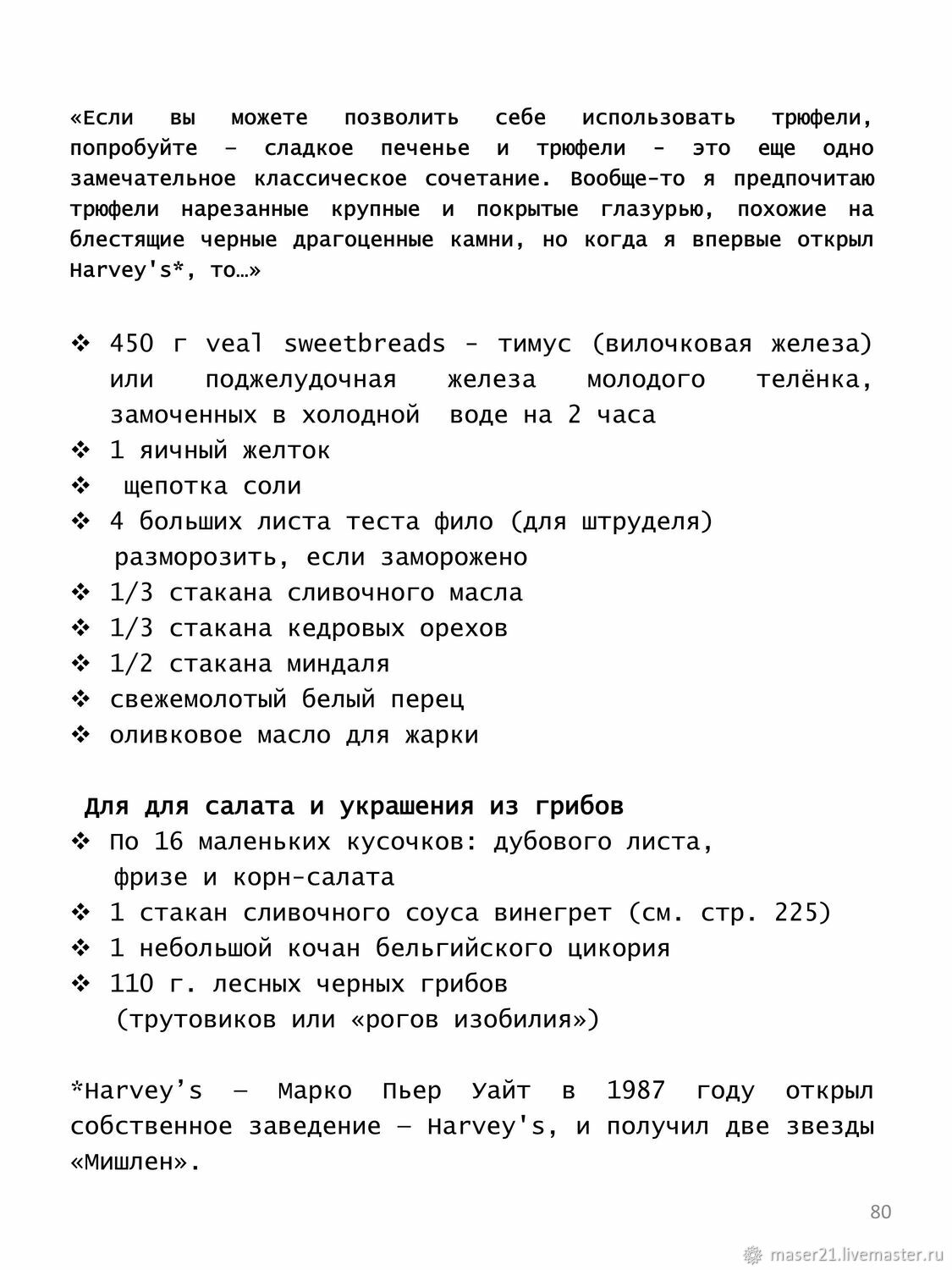 «Если вы можете позволить себе использовать трюфели, попробуйте – сладкое печенье и трюфели - это еще одно замечательное классическое сочетание. Вообще-то я предпочитаю трюфели нарезанные крупные и покрытые глазурью, похожие на блестящие черные драгоценные камни, но когда я впервые открыл Harvey's*, то…»

❖ 450 г veal sweetbreads - тимус (вилочковая железа) или поджелудочная железа молодого телёнка, замоченных в холодной воде на 2 часа
❖ 1 яичный желток
❖ щепотка соли
❖ 4 больших листа теста фило (для штруделя) разморозить, если заморожено
❖ 1/3 стакана сливочного масла
❖ 1/3 стакана кедровых орехов
❖ 1/2 стакана миндаля
❖ свежемолотый белый перец
❖ оливковое масло для жарки

Для для салата и украшения из грибов
❖ По 16 маленьких кусочков: дубового листа, фризе и корн-салата
❖ 1 стакан сливочного соуса винегрет (см. стр. 225)
❖ 1 небольшой кочан бельгийского цикория
❖ 110 г. лесных черных грибов (трутовиков или «рогов изобилия»)

*Harvey's – Марко Пьер Уайт в 1987 году открыл собственное заведение – Harvey's, и получил две звезды «Мишлен».

80

maser21.livemaster.ru